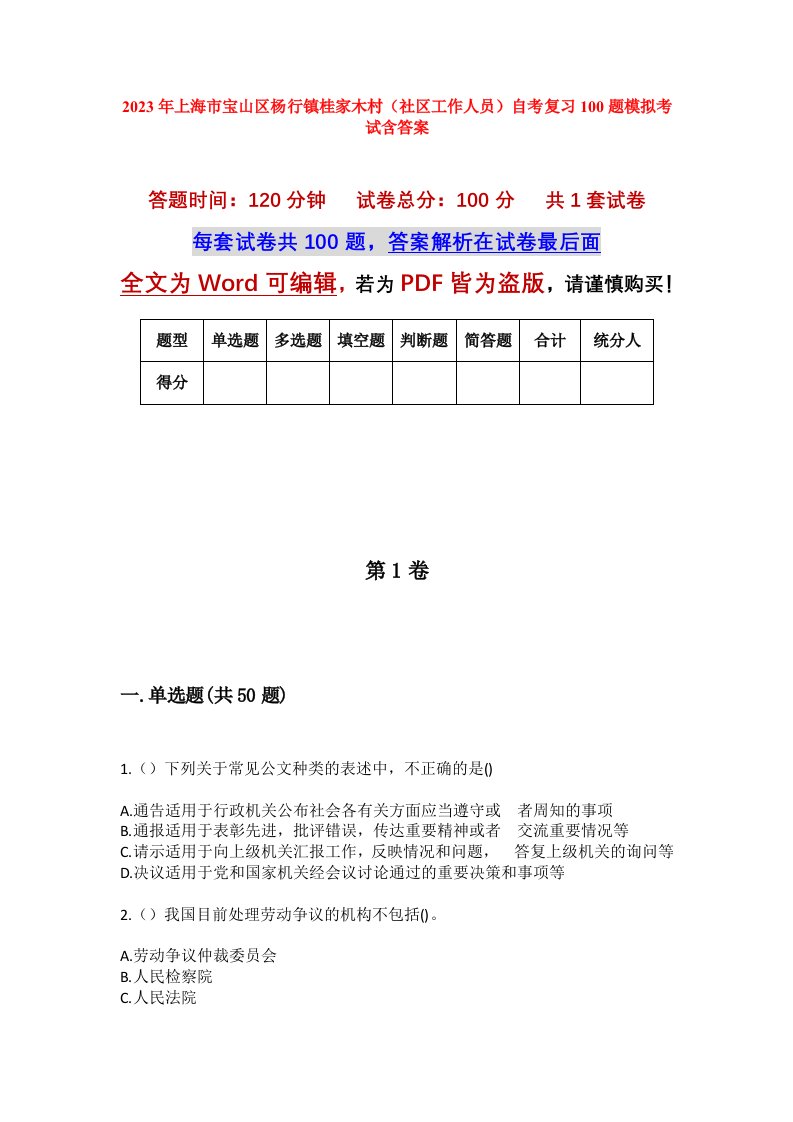 2023年上海市宝山区杨行镇桂家木村（社区工作人员）自考复习100题模拟考试含答案

答题时间：120分钟　试卷总分：100分　共1套试卷

每套试卷共100题，答案解析在试卷最后面

全文为Word可编辑，若为PDF皆为盗版，请谨慎购买！

| 题型 | 单选题 | 多选题 | 填空题 | 判断题 | 简答题 | 合计 | 统分人 |
|---|---|---|---|---|---|---|---|
| 得分 | | | | | | | |

第1卷

一.单选题(共50题)

1.（）下列关于常见公文种类的表述中，不正确的是()

A.通告适用于行政机关公布社会各有关方面应当遵守或　者周知的事项
B.通报适用于表彰先进，批评错误，传达重要精神或者　交流重要情况等
C.请示适用于向上级机关汇报工作，反映情况和问题，　答复上级机关的询问等
D.决议适用于党和国家机关经会议讨论通过的重要决策和事项等

2.（）我国目前处理劳动争议的机构不包括()。

A.劳动争议仲裁委员会
B.人民检察院
C.人民法院